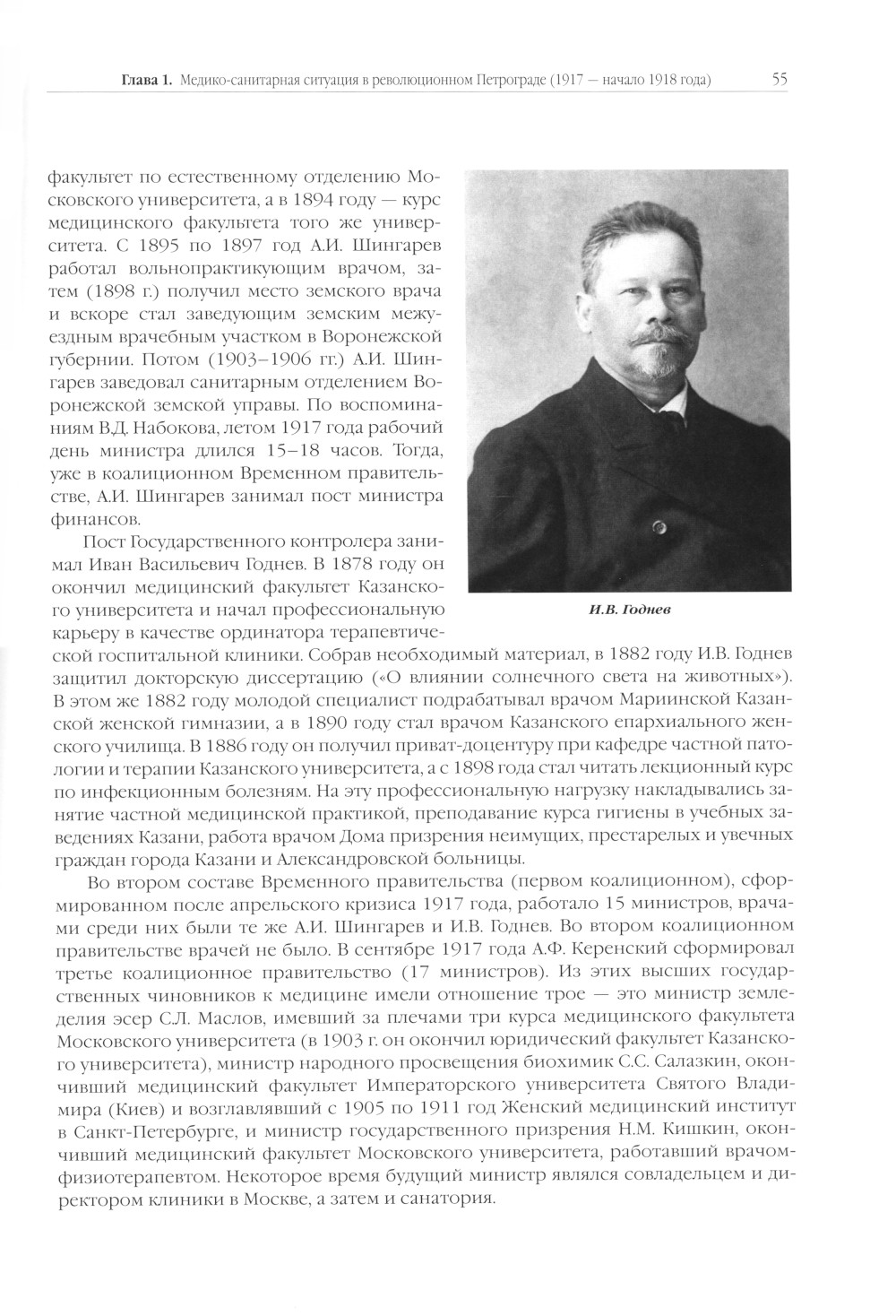 Глава 1. Медико-санитарная ситуация в революционном Петрограде (1917 — начало 1918 года) 55

факультет по естественному отделению Московского университета, а в 1894 году — курс медицинского факультета того же университета. С 1895 по 1897 год А.И. Шингарев работал вольнопрактикующим врачом, затем (1898 г.) получил место земского врача и вскоре стал заведующим земским межуездным врачебным участком в Воронежской губернии. Потом (1903–1906 гг.) А.И. Шингарев заведовал санитарным отделением Воронежской земской управы. По воспоминаниям В.Д. Набокова, летом 1917 года рабочий день министра длился 15–18 часов. Тогда, уже в коалиционном Временном правительстве, А.И. Шингарев занимал пост министра финансов.

Пост Государственного контролера занимал Иван Васильевич Годнев. В 1878 году он окончил медицинский факультет Казанского университета и начал профессиональную карьеру в качестве ординатора терапевтической госпитальной клиники. Собрав необходимый материал, в 1882 году И.В. Годнев защитил докторскую диссертацию («О влиянии солнечного света на животных»). В этом же 1882 году молодой специалист подрабатывал врачом Мариинской Казанской женской гимназии, а в 1890 году стал врачом Казанского епархиального женского училища. В 1886 году он получил приват-доцентуру при кафедре частной патологии и терапии Казанского университета, а с 1898 года стал читать лекционный курс по инфекционным болезням. На эту профессиональную нагрузку накладывались занятие частной медицинской практикой, преподавание курса гигиены в учебных заведениях Казани, работа врачом Дома призрения неимущих, престарелых и увечных граждан города Казани и Александровской больницы.

И.В. Годнев

Во втором составе Временного правительства (первом коалиционном), сформированном после апрельского кризиса 1917 года, работало 15 министров, врачами среди них были те же А.И. Шингарев и И.В. Годнев. Во втором коалиционном правительстве врачей не было. В сентябре 1917 года А.Ф. Керенский сформировал третье коалиционное правительство (17 министров). Из этих высших государственных чиновников к медицине имели отношение трое — это министр земледелия эсер С.Л. Маслов, имевший за плечами три курса медицинского факультета Московского университета (в 1903 г. он окончил юридический факультет Казанского университета), министр народного просвещения биохимик С.С. Салазкин, окончивший медицинский факультет Императорского университета Святого Владимира (Киев) и возглавлявший с 1905 по 1911 год Женский медицинский институт в Санкт-Петербурге, и министр государственного призрения Н.М. Кишкин, окончивший медицинский факультет Московского университета, работавший врачом-физиотерапевтом. Некоторое время будущий министр являлся совладельцем и директором клиники в Москве, а затем и санатория.